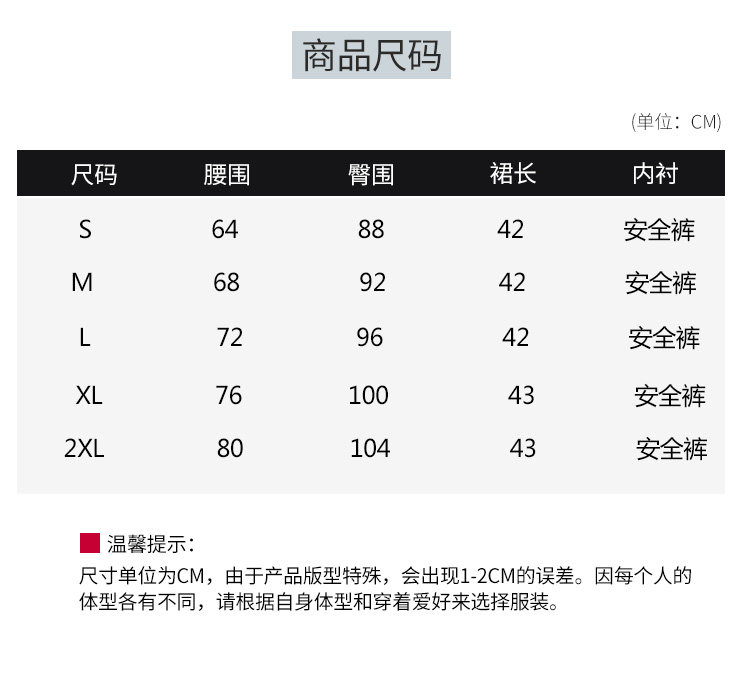 商品尺码

(单位：CM)

| 尺码 | 腰围 | 臀围 | 裙长 | 内衬 |
|---|---|---|---|---|
| S | 64 | 88 | 42 | 安全裤 |
| M | 68 | 92 | 42 | 安全裤 |
| L | 72 | 96 | 42 | 安全裤 |
| XL | 76 | 100 | 43 | 安全裤 |
| 2XL | 80 | 104 | 43 | 安全裤 |

温馨提示：

尺寸单位为CM，由于产品版型特殊，会出现1-2CM的误差。因每个人的体型各有不同，请根据自身体型和穿着爱好来选择服装。